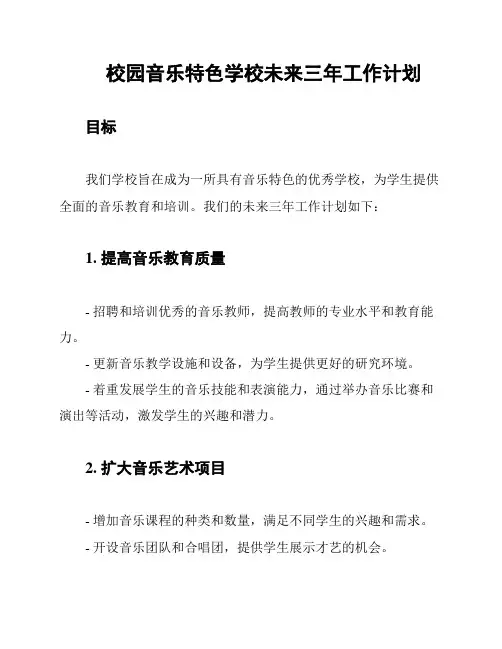 校园音乐特色学校未来三年工作计划

目标

我们学校旨在成为一所具有音乐特色的优秀学校，为学生提供全面的音乐教育和培训。我们的未来三年工作计划如下：

1. 提高音乐教育质量

- 招聘和培训优秀的音乐教师，提高教师的专业水平和教育能力。

- 更新音乐教学设施和设备，为学生提供更好的研究环境。

- 着重发展学生的音乐技能和表演能力，通过举办音乐比赛和演出等活动，激发学生的兴趣和潜力。

2. 扩大音乐艺术项目

- 增加音乐课程的种类和数量，满足不同学生的兴趣和需求。

- 开设音乐团队和合唱团，提供学生展示才艺的机会。